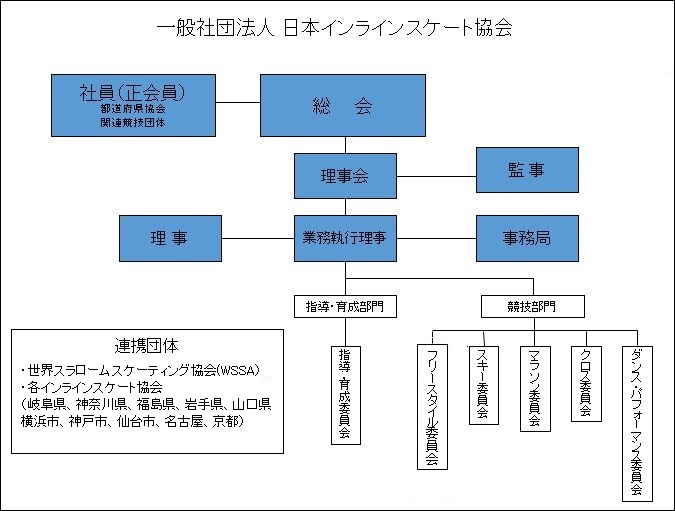 一般社団法人 日本インラインスケート協会

社員(正会員)
都道府県協会
関連競技団体

総　会

理事会

監 事

理 事

業務執行理事

事務局

指導・育成部門

競技部門

指導・育成委員会

フリースタイル委員会

スキー委員会

マラソン委員会

クロス委員会

ダンス・パフォーマンス委員会

連携団体
・世界スラロームスケーティング協会(WSSA)
・各インラインスケート協会
(岐阜県、神奈川県、福島県、岩手県、山口県
横浜市、神戸市、仙台市、名古屋、京都)